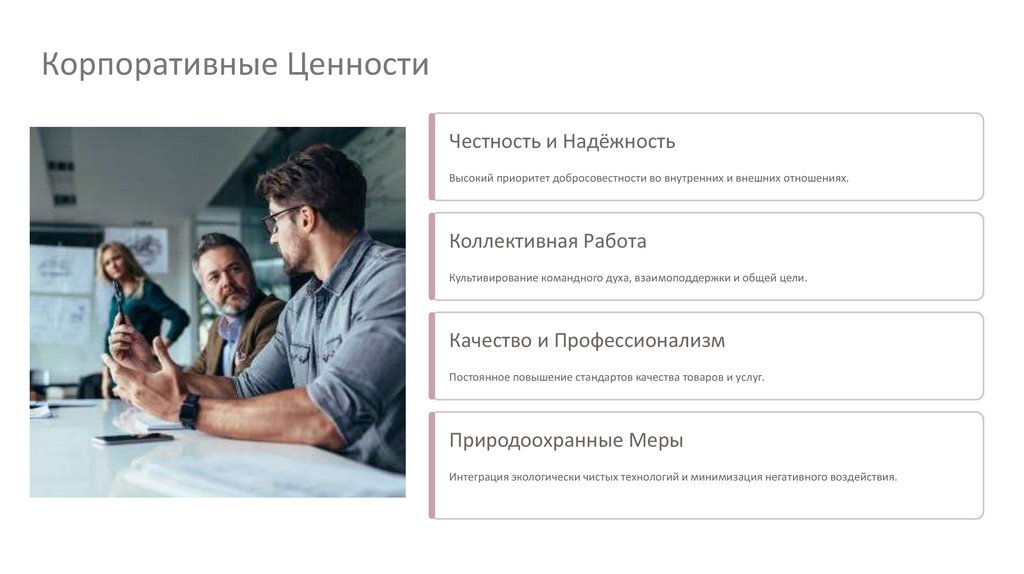 Корпоративные Ценности

Честность и Надёжность

Высокий приоритет добросовестности во внутренних и внешних отношениях.

Коллективная Работа

Культивирование командного духа, взаимоподдержки и общей цели.

Качество и Профессионализм

Постоянное повышение стандартов качества товаров и услуг.

Природоохранные Меры

Интеграция экологически чистых технологий и минимизация негативного воздействия.